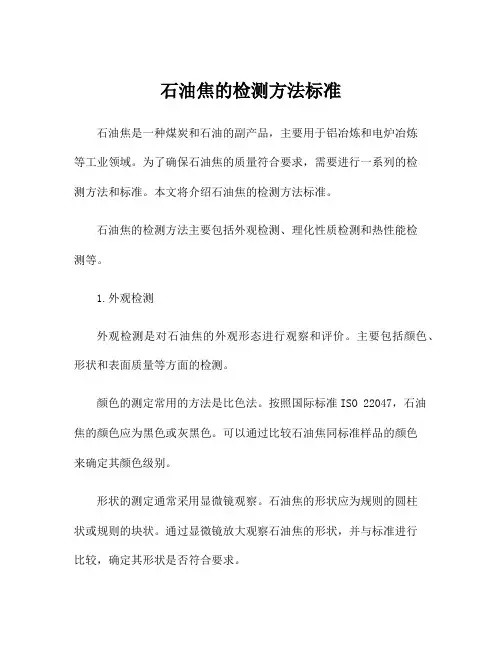 石油焦的检测方法标准

石油焦是一种煤炭和石油的副产品，主要用于铝冶炼和电炉冶炼等工业领域。为了确保石油焦的质量符合要求，需要进行一系列的检测方法和标准。本文将介绍石油焦的检测方法标准。

石油焦的检测方法主要包括外观检测、理化性质检测和热性能检测等。

1.外观检测

外观检测是对石油焦的外观形态进行观察和评价。主要包括颜色、形状和表面质量等方面的检测。

颜色的测定常用的方法是比色法。按照国际标准 ISO 22047，石油焦的颜色应为黑色或灰黑色。可以通过比较石油焦同标准样品的颜色来确定其颜色级别。

形状的测定通常采用显微镜观察。石油焦的形状应为规则的圆柱状或规则的块状。通过显微镜放大观察石油焦的形状，并与标准进行比较，确定其形状是否符合要求。